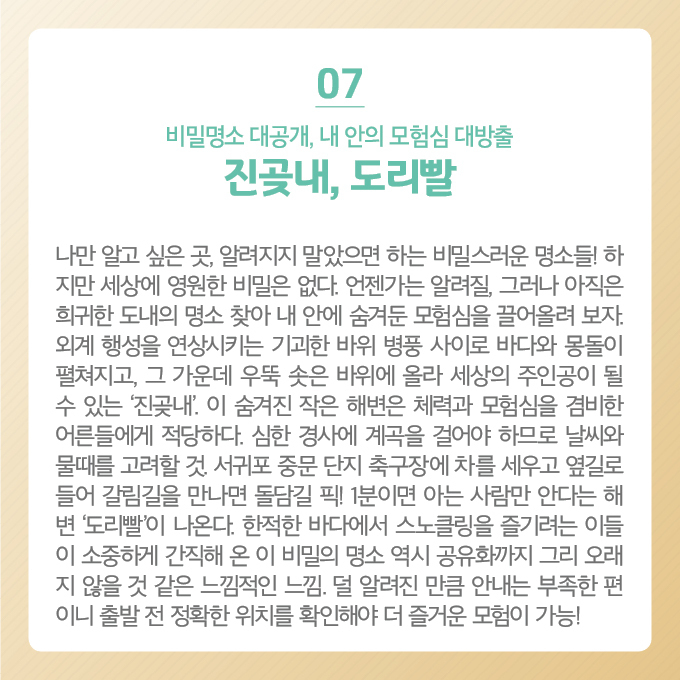 07

비밀명소 대공개, 내 안의 모험심 대방출

진곶내, 도리빨

나만 알고 싶은 곳, 알려지지 말았으면 하는 비밀스러운 명소들! 하지만 세상에 영원한 비밀은 없다. 언젠가는 알려질, 그러나 아직은 희귀한 도내의 명소 찾아 내 안에 숨겨둔 모험심을 끌어올려 보자. 외계 행성을 연상시키는 기괴한 바위 병풍 사이로 바다와 몽돌이 펼쳐지고, 그 가운데 우뚝 솟은 바위에 올라 세상의 주인공이 될 수 있는 '진곶내'. 이 숨겨진 작은 해변은 체력과 모험심을 겸비한 어른들에게 적당하다. 심한 경사에 계곡을 걸어야 하므로 날씨와 물때를 고려할 것. 서귀포 중문 단지 축구장에 차를 세우고 옆길로 들어 갈림길을 만나면 돌담길 픽! 1분이면 아는 사람만 안다는 해변 '도리빨'이 나온다. 한적한 바다에서 스노클링을 즐기려는 이들이 소중하게 간직해 온 이 비밀의 명소 역시 공유화까지 그리 오래지 않을 것 같은 느낌적인 느낌. 덜 알려진 만큼 안내는 부족한 편이니 출발 전 정확한 위치를 확인해야 더 즐거운 모험이 가능!